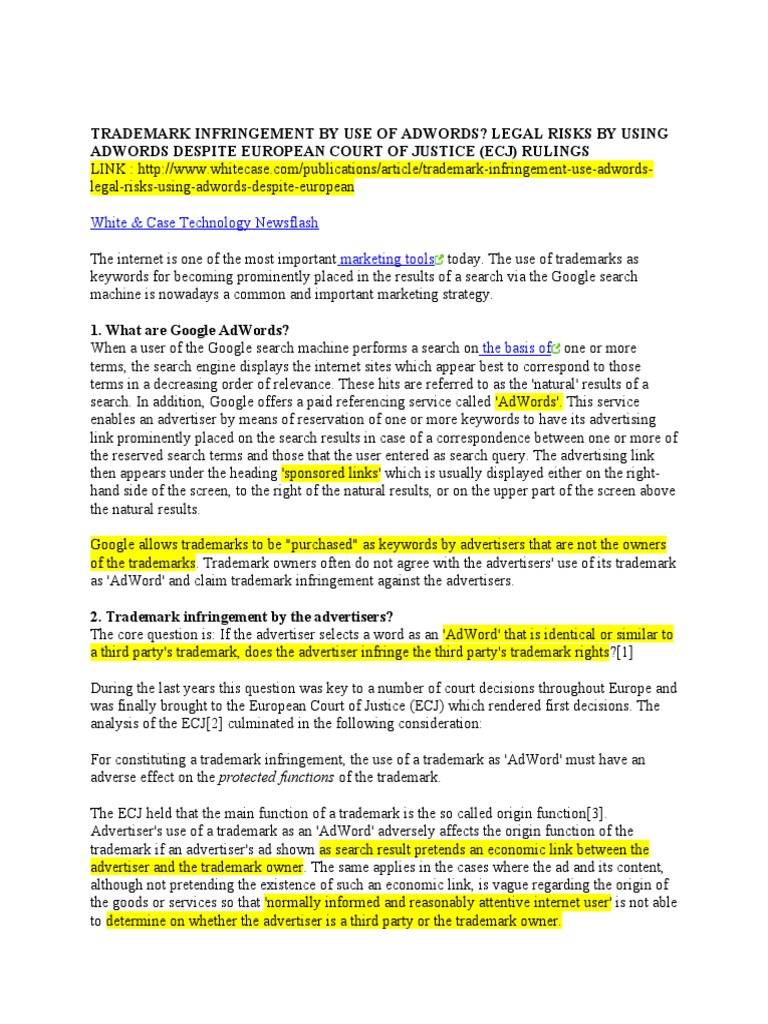 TRADEMARK INFRINGEMENT BY USE OF ADWORDS? LEGAL RISKS BY USING ADWORDS DESPITE EUROPEAN COURT OF JUSTICE (ECJ) RULINGS
LINK : http://www.whitecase.com/publications/article/trademark-infringement-use-adwords-legal-risks-using-adwords-despite-european

White & Case Technology Newsflash

The internet is one of the most important marketing tools today. The use of trademarks as keywords for becoming prominently placed in the results of a search via the Google search machine is nowadays a common and important marketing strategy.

1. What are Google AdWords?
When a user of the Google search machine performs a search on the basis of one or more terms, the search engine displays the internet sites which appear best to correspond to those terms in a decreasing order of relevance. These hits are referred to as the 'natural' results of a search. In addition, Google offers a paid referencing service called 'AdWords'. This service enables an advertiser by means of reservation of one or more keywords to have its advertising link prominently placed on the search results in case of a correspondence between one or more of the reserved search terms and those that the user entered as search query. The advertising link then appears under the heading 'sponsored links' which is usually displayed either on the right-hand side of the screen, to the right of the natural results, or on the upper part of the screen above the natural results.

Google allows trademarks to be "purchased" as keywords by advertisers that are not the owners of the trademarks. Trademark owners often do not agree with the advertisers' use of its trademark as 'AdWord' and claim trademark infringement against the advertisers.

2. Trademark infringement by the advertisers?
The core question is: If the advertiser selects a word as an 'AdWord' that is identical or similar to a third party's trademark, does the advertiser infringe the third party's trademark rights?[1]

During the last years this question was key to a number of court decisions throughout Europe and was finally brought to the European Court of Justice (ECJ) which rendered first decisions. The analysis of the ECJ[2] culminated in the following consideration:

For constituting a trademark infringement, the use of a trademark as 'AdWord' must have an adverse effect on the protected functions of the trademark.

The ECJ held that the main function of a trademark is the so called origin function[3]. Advertiser's use of a trademark as an 'AdWord' adversely affects the origin function of the trademark if an advertiser's ad shown as search result pretends an economic link between the advertiser and the trademark owner. The same applies in the cases where the ad and its content, although not pretending the existence of such an economic link, is vague regarding the origin of the goods or services so that 'normally informed and reasonably attentive internet user' is not able to determine on whether the advertiser is a third party or the trademark owner.